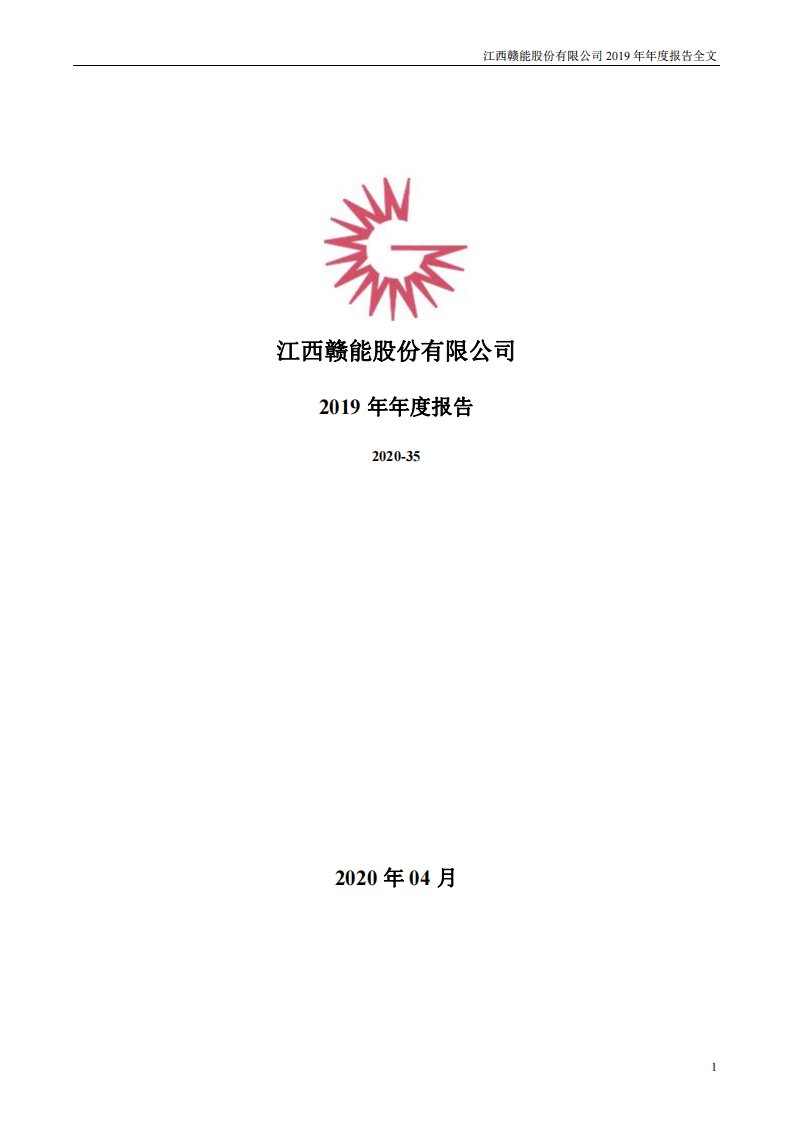 江西赣能股份有限公司 2019 年年度报告全文

江西赣能股份有限公司

2019 年年度报告

2020-35

2020 年 04 月

1